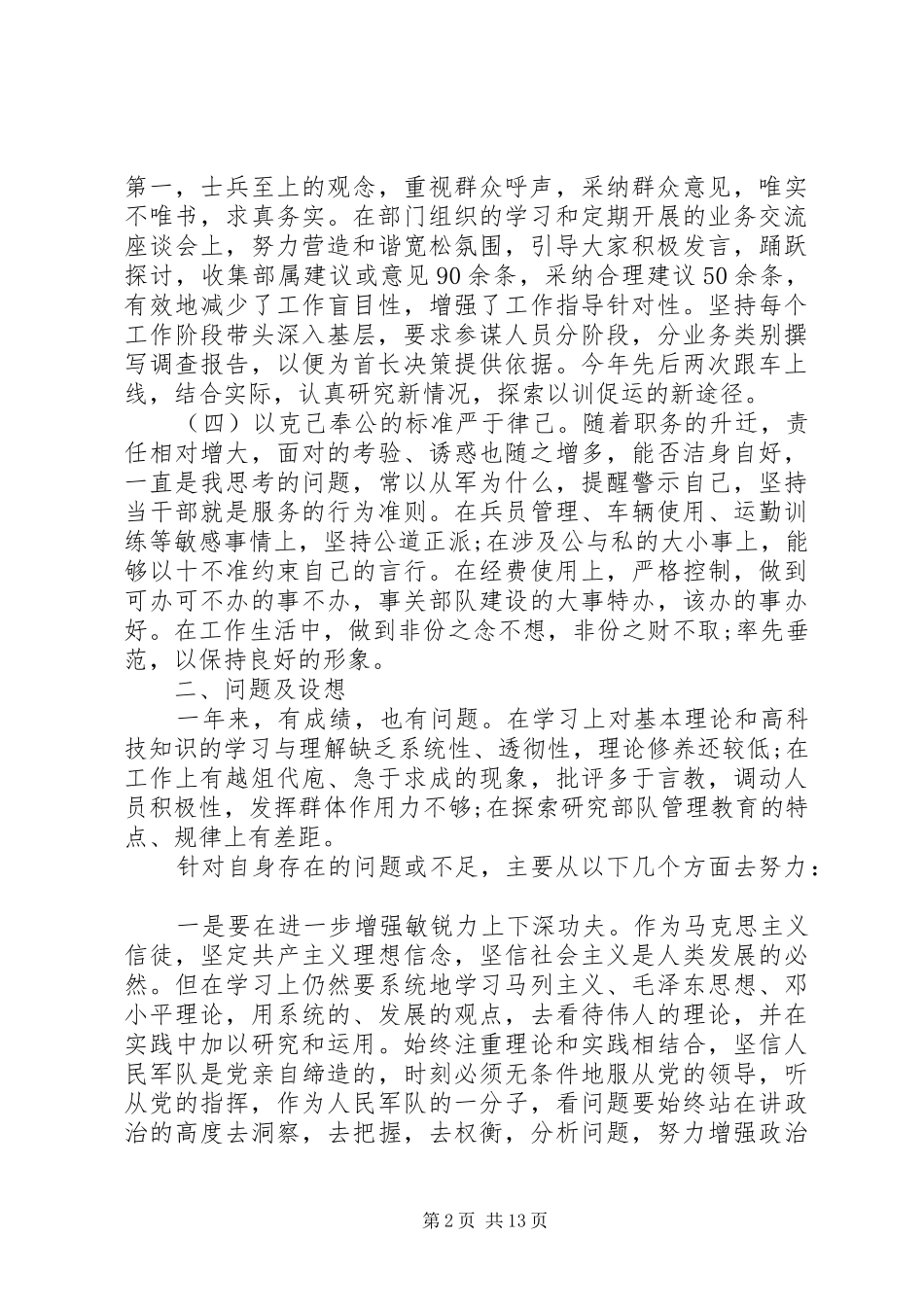 第一，士兵至上的观念，重视群众呼声，采纳群众意见，唯实不唯书，求真务实。在部门组织的学习和定期开展的业务交流座谈会上，努力营造和谐宽松氛围，引导大家积极发言，踊跃探讨，收集部属建议或意见90余条，采纳合理建议50余条，有效地减少了工作盲目性，增强了工作指导针对性。坚持每个工作阶段带头深入基层，要求参谋人员分阶段，分业务类别撰写调查报告，以便为首长决策提供依据。今年先后两次跟车上线，结合实际，认真研究新情况，探索以训促运的新途径。

（四）以克己奉公的标准严于律己。随着职务的升迁，责任相对增大，面对的考验、诱惑也随之增多，能否洁身自好，一直是我思考的问题，常以从军为什么，提醒警示自己，坚持当干部就是服务的行为准则。在兵员管理、车辆使用、运勤训练等敏感事情上，坚持公道正派;在涉及公与私的大小事上，能够以十不准约束自己的言行。在经费使用上，严格控制，做到可办可不办的事不办，事关部队建设的大事特办，该办的事办好。在工作生活中，做到非份之念不想，非份之财不取;率先垂范，以保持良好的形象。

二、问题及设想

一年来，有成绩，也有问题。在学习上对基本理论和高科技知识的学习与理解缺乏系统性、透彻性，理论修养还较低;在工作上有越俎代庖、急于求成的现象，批评多于言教，调动人员积极性，发挥群体作用力不够;在探索研究部队管理教育的特点、规律上有差距。

针对自身存在的问题或不足，主要从以下几个方面去努力：

一是要在进一步增强敏锐力上下深功夫。作为马克思主义信徒，坚定共产主义理想信念，坚信社会主义是人类发展的必然。但在学习上仍然要系统地学习马列主义、毛泽东思想、邓小平理论，用系统的、发展的观点，去看待伟人的理论，并在实践中加以研究和运用。始终注重理论和实践相结合，坚信人民军队是党亲自缔造的，时刻必须无条件地服从党的领导，听从党的指挥，作为人民军队的一分子，看问题要始终站在讲政治的高度去洞察，去把握，去权衡，分析问题，努力增强政治

第2页 共13页